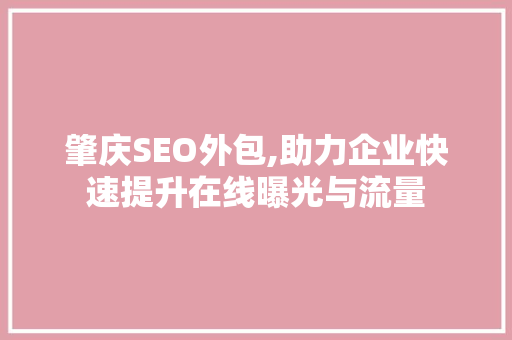 肇庆SEO外包,助力企业快速提升在线曝光与流量